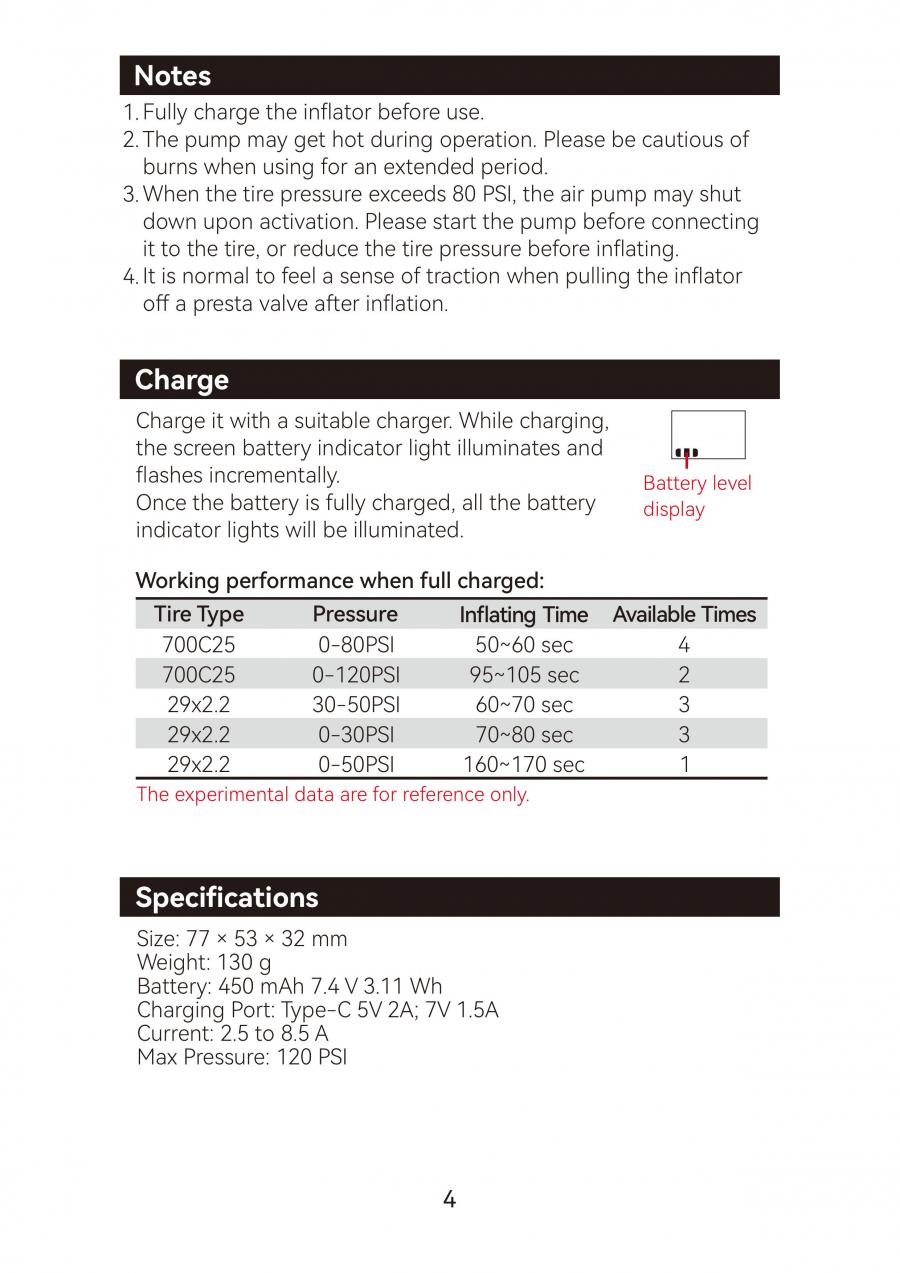 Notes

1. Fully charge the inflator before use.
2. The pump may get hot during operation. Please be cautious of burns when using for an extended period.
3. When the tire pressure exceeds 80 PSI, the air pump may shut down upon activation. Please start the pump before connecting it to the tire, or reduce the tire pressure before inflating.
4. It is normal to feel a sense of traction when pulling the inflator off a presta valve after inflation.

Charge

Charge it with a suitable charger. While charging, the screen battery indicator light illuminates and flashes incrementally.
Once the battery is fully charged, all the battery indicator lights will be illuminated.

Battery level display

Working performance when full charged:

| Tire Type | Pressure | Inflating Time | Available Times |
|---|---|---|---|
| 700C25 | 0-80PSI | 50~60 sec | 4 |
| 700C25 | 0-120PSI | 95~105 sec | 2 |
| 29x2.2 | 30-50PSI | 60~70 sec | 3 |
| 29x2.2 | 0-30PSI | 70~80 sec | 3 |
| 29x2.2 | 0-50PSI | 160~170 sec | 1 |

The experimental data are for reference only.

Specifications

Size: 77 × 53 × 32 mm
Weight: 130 g
Battery: 450 mAh 7.4 V 3.11 Wh
Charging Port: Type-C 5V 2A; 7V 1.5A
Current: 2.5 to 8.5 A
Max Pressure: 120 PSI

4